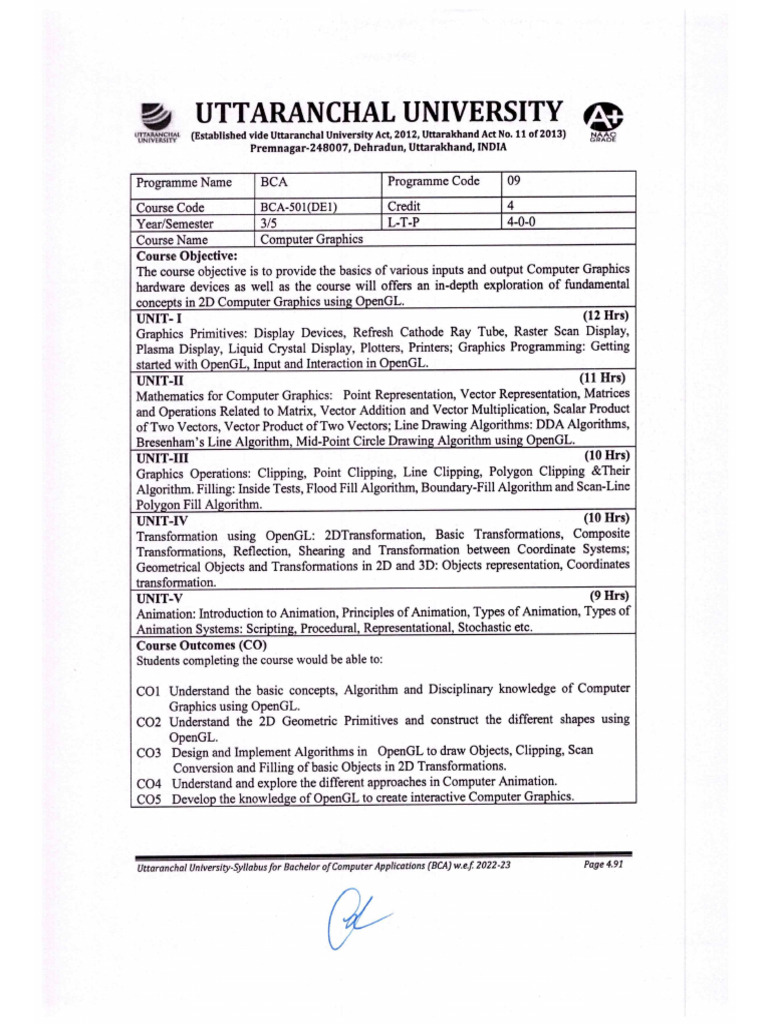 UTTARANCHAL UNIVERSITY
UTTARANCHAL UNIVERSITY
(Established vide Uttaranchal University Act, 2012, Uttarakhand Act No. 11 of 2013)
Premnagar-248007, Dehradun, Uttarakhand, INDIA
A+ NAAC GRADE

| Programme Name | BCA | Programme Code | 09 |
|---|---|---|---|
| Course Code | BCA-501(DE1) | Credit | 4 |
| Year/Semester | 3/5 | L-T-P | 4-0-0 |
| Course Name | Computer Graphics | | |

Course Objective:
The course objective is to provide the basics of various inputs and output Computer Graphics hardware devices as well as the course will offers an in-depth exploration of fundamental concepts in 2D Computer Graphics using OpenGL.

UNIT- I (12 Hrs)
Graphics Primitives: Display Devices, Refresh Cathode Ray Tube, Raster Scan Display, Plasma Display, Liquid Crystal Display, Plotters, Printers; Graphics Programming: Getting started with OpenGL, Input and Interaction in OpenGL.

UNIT-II (11 Hrs)
Mathematics for Computer Graphics: Point Representation, Vector Representation, Matrices and Operations Related to Matrix, Vector Addition and Vector Multiplication, Scalar Product of Two Vectors, Vector Product of Two Vectors; Line Drawing Algorithms: DDA Algorithms, Bresenham's Line Algorithm, Mid-Point Circle Drawing Algorithm using OpenGL.

UNIT-III (10 Hrs)
Graphics Operations: Clipping, Point Clipping, Line Clipping, Polygon Clipping &Their Algorithm. Filling: Inside Tests, Flood Fill Algorithm, Boundary-Fill Algorithm and Scan-Line Polygon Fill Algorithm.

UNIT-IV (10 Hrs)
Transformation using OpenGL: 2DTransformation, Basic Transformations, Composite Transformations, Reflection, Shearing and Transformation between Coordinate Systems; Geometrical Objects and Transformations in 2D and 3D: Objects representation, Coordinates transformation.

UNIT-V (9 Hrs)
Animation: Introduction to Animation, Principles of Animation, Types of Animation, Types of Animation Systems: Scripting, Procedural, Representational, Stochastic etc.

Course Outcomes (CO)
Students completing the course would be able to:

CO1 Understand the basic concepts, Algorithm and Disciplinary knowledge of Computer Graphics using OpenGL.
CO2 Understand the 2D Geometric Primitives and construct the different shapes using OpenGL.
CO3 Design and Implement Algorithms in OpenGL to draw Objects, Clipping, Scan Conversion and Filling of basic Objects in 2D Transformations.
CO4 Understand and explore the different approaches in Computer Animation.
CO5 Develop the knowledge of OpenGL to create interactive Computer Graphics.

Uttaranchal University-Syllabus for Bachelor of Computer Applications (BCA) w.e.f. 2022-23
Page 4.91